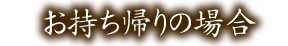 お持ち帰りの場合